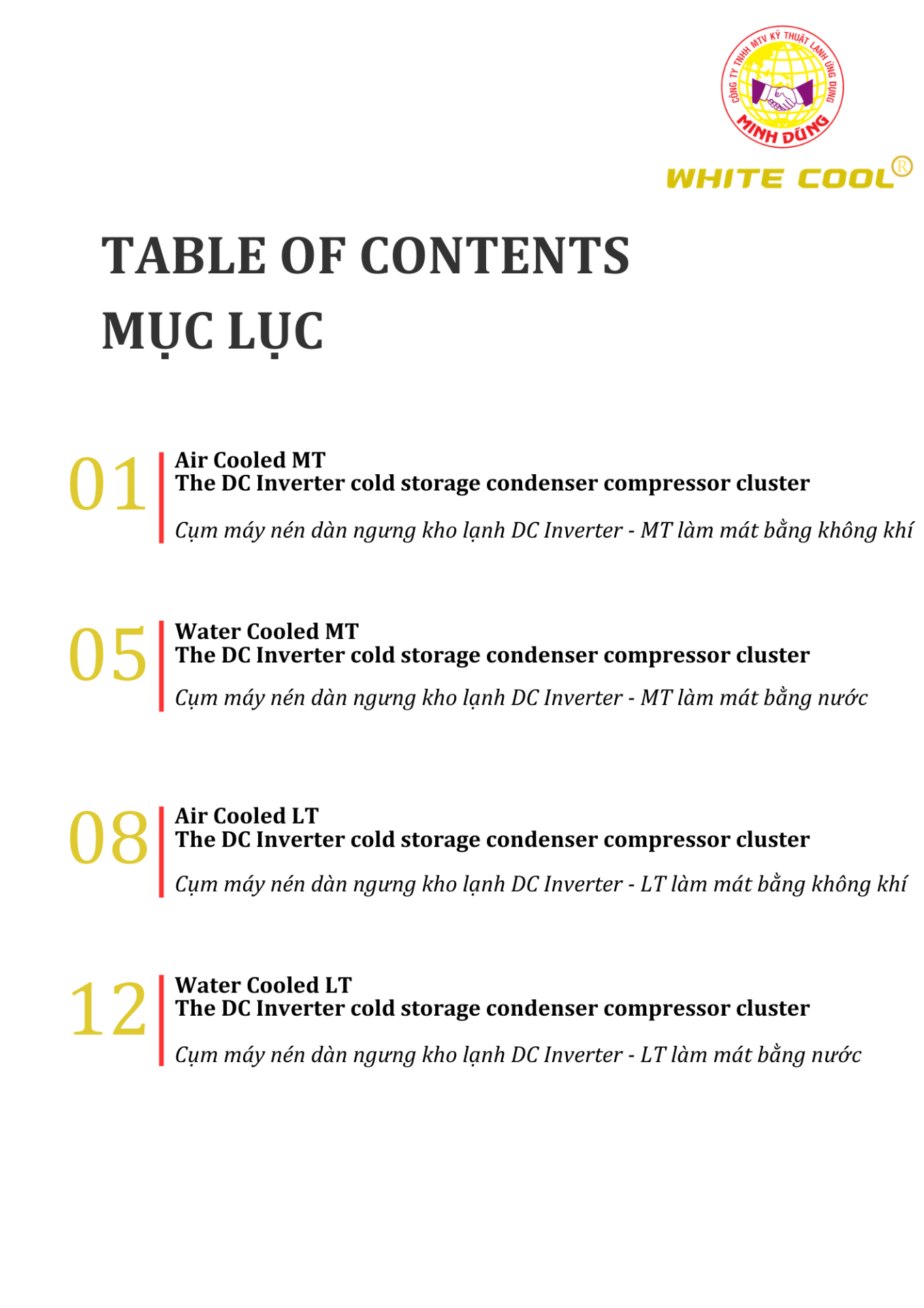 CÔNG TY TNHH MTV KỸ THUẬT LẠNH ỨNG DỤNG
MINH DŨNG
WHITE COOL®

TABLE OF CONTENTS
MỤC LỤC

01
Air Cooled MT
The DC Inverter cold storage condenser compressor cluster
Cụm máy nén dàn ngưng kho lạnh DC Inverter - MT làm mát bằng không khí

05
Water Cooled MT
The DC Inverter cold storage condenser compressor cluster
Cụm máy nén dàn ngưng kho lạnh DC Inverter - MT làm mát bằng nước

08
Air Cooled LT
The DC Inverter cold storage condenser compressor cluster
Cụm máy nén dàn ngưng kho lạnh DC Inverter - LT làm mát bằng không khí

12
Water Cooled LT
The DC Inverter cold storage condenser compressor cluster
Cụm máy nén dàn ngưng kho lạnh DC Inverter - LT làm mát bằng nước